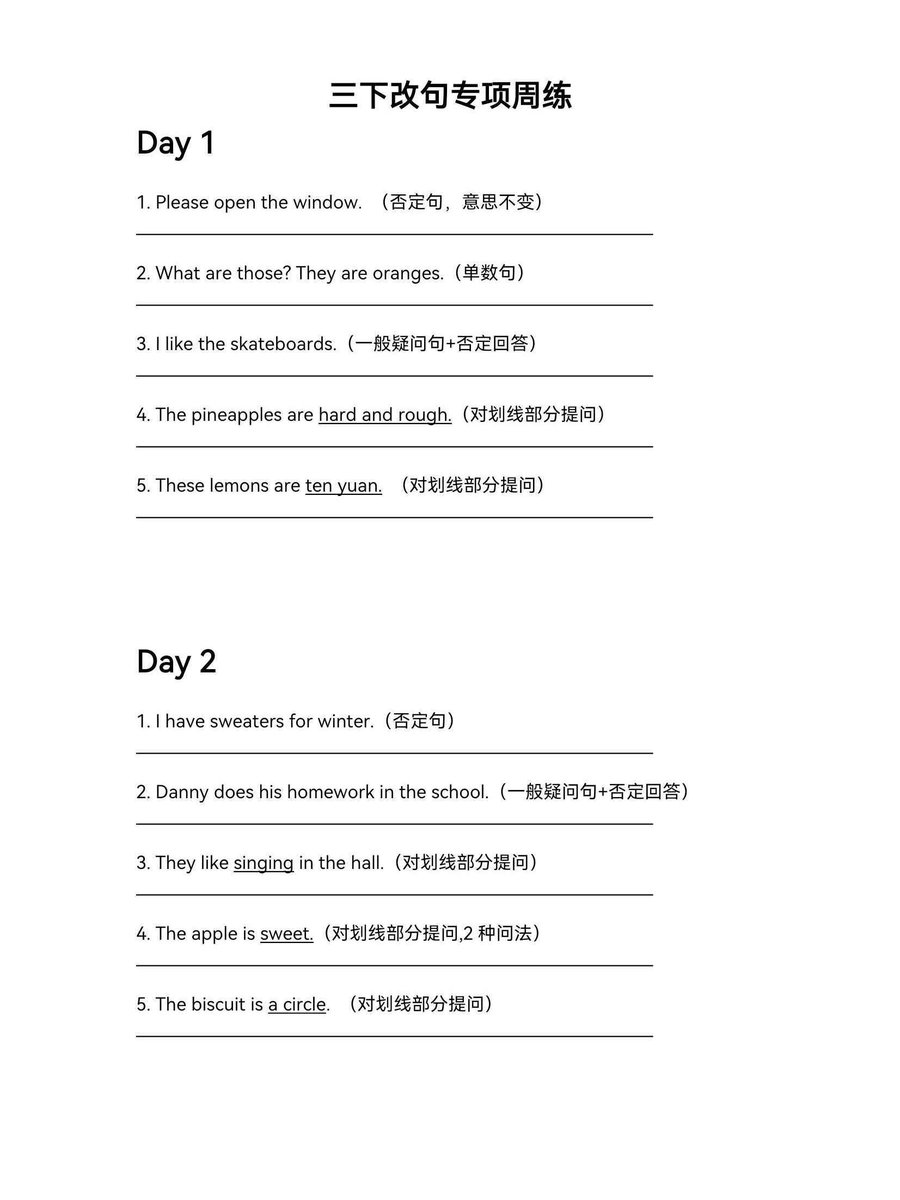 三下改句专项周练

Day 1

1. Please open the window. （否定句，意思不变）

2. What are those? They are oranges.（单数句）

3. I like the skateboards.（一般疑问句+否定回答）

4. The pineapples are hard and rough.（对划线部分提问）

5. These lemons are ten yuan. （对划线部分提问）

Day 2

1. I have sweaters for winter.（否定句）

2. Danny does his homework in the school.（一般疑问句+否定回答）

3. They like singing in the hall.（对划线部分提问）

4. The apple is sweet.（对划线部分提问,2 种问法）

5. The biscuit is a circle. （对划线部分提问）